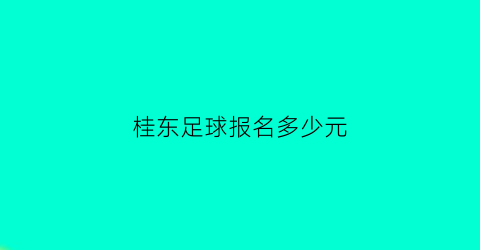 桂东足球报名多少元